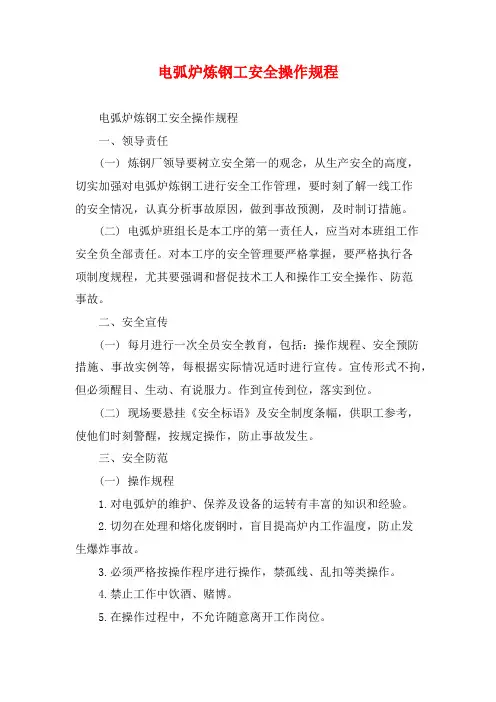 电弧炉炼钢工安全操作规程

电弧炉炼钢工安全操作规程

一、领导责任

（一）炼钢厂领导要树立安全第一的观念，从生产安全的高度，切实加强对电弧炉炼钢工进行安全工作管理，要时刻了解一线工作的安全情况，认真分析事故原因，做到事故预测，及时制订措施。

（二）电弧炉班组长是本工序的第一责任人，应当对本班组工作安全负全部责任。对本工序的安全管理要严格掌握，要严格执行各项制度规程，尤其要强调和督促技术工人和操作工安全操作、防范事故。

二、安全宣传

（一）每月进行一次全员安全教育，包括：操作规程、安全预防措施、事故实例等，每根据实际情况适时进行宣传。宣传形式不拘，但必须醒目、生动、有说服力。作到宣传到位，落实到位。

（二）现场要悬挂《安全标语》及安全制度条幅，供职工参考，使他们时刻警醒，按规定操作，防止事故发生。

三、安全防范

（一）操作规程

1.对电弧炉的维护、保养及设备的运转有丰富的知识和经验。

2.切勿在处理和熔化废钢时，盲目提高炉内工作温度，防止发生爆炸事故。

3.必须严格按操作程序进行操作，禁孤线、乱扣等类操作。

4.禁止工作中饮酒、赌博。

5.在操作过程中，不允许随意离开工作岗位。